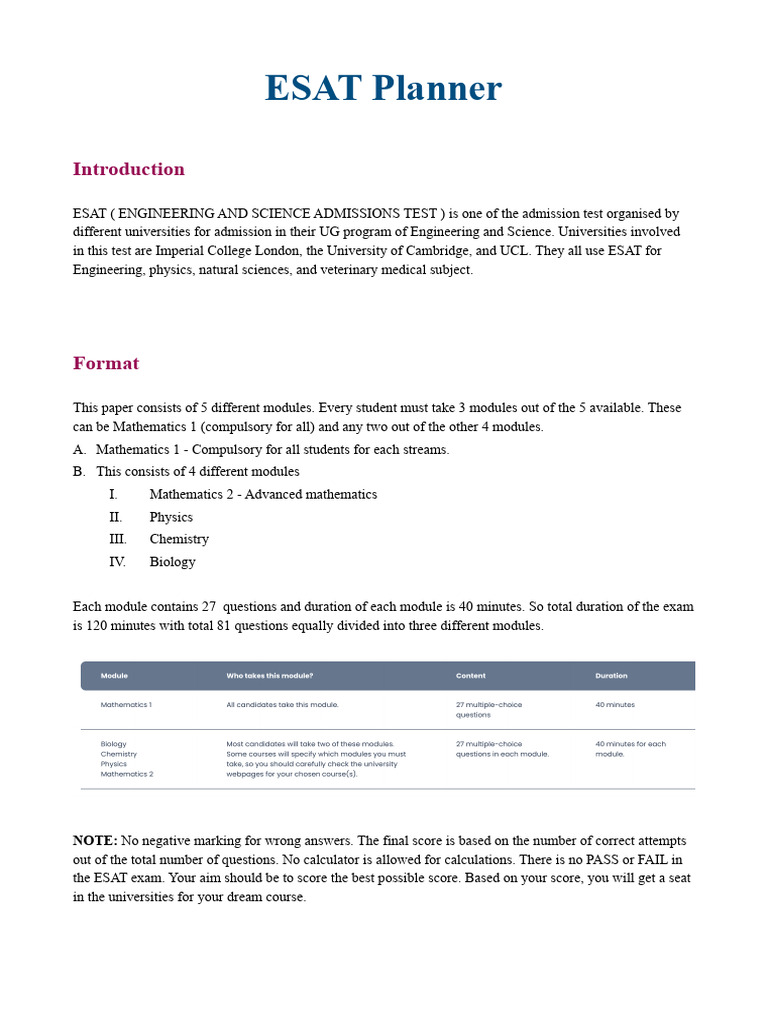 ESAT Planner

Introduction

ESAT ( ENGINEERING AND SCIENCE ADMISSIONS TEST ) is one of the admission test organised by different universities for admission in their UG program of Engineering and Science. Universities involved in this test are Imperial College London, the University of Cambridge, and UCL. They all use ESAT for Engineering, physics, natural sciences, and veterinary medical subject.

Format

This paper consists of 5 different modules. Every student must take 3 modules out of the 5 available. These can be Mathematics 1 (compulsory for all) and any two out of the other 4 modules.
A. Mathematics 1 - Compulsory for all students for each streams.
B. This consists of 4 different modules
I. Mathematics 2 - Advanced mathematics
II. Physics
III. Chemistry
IV. Biology

Each module contains 27 questions and duration of each module is 40 minutes. So total duration of the exam is 120 minutes with total 81 questions equally divided into three different modules.

| Module | Who takes this module? | Content | Duration |
|---|---|---|---|
| Mathematics 1 | All candidates take this module. | 27 multiple-choice questions | 40 minutes |
| Biology Chemistry Physics Mathematics 2 | Most candidates will take two of these modules. Some courses will specify which modules you must take, so you should carefully check the university webpages for your chosen course(s). | 27 multiple-choice questions in each module. | 40 minutes for each module. |

NOTE: No negative marking for wrong answers. The final score is based on the number of correct attempts out of the total number of questions. No calculator is allowed for calculations. There is no PASS or FAIL in the ESAT exam. Your aim should be to score the best possible score. Based on your score, you will get a seat in the universities for your dream course.